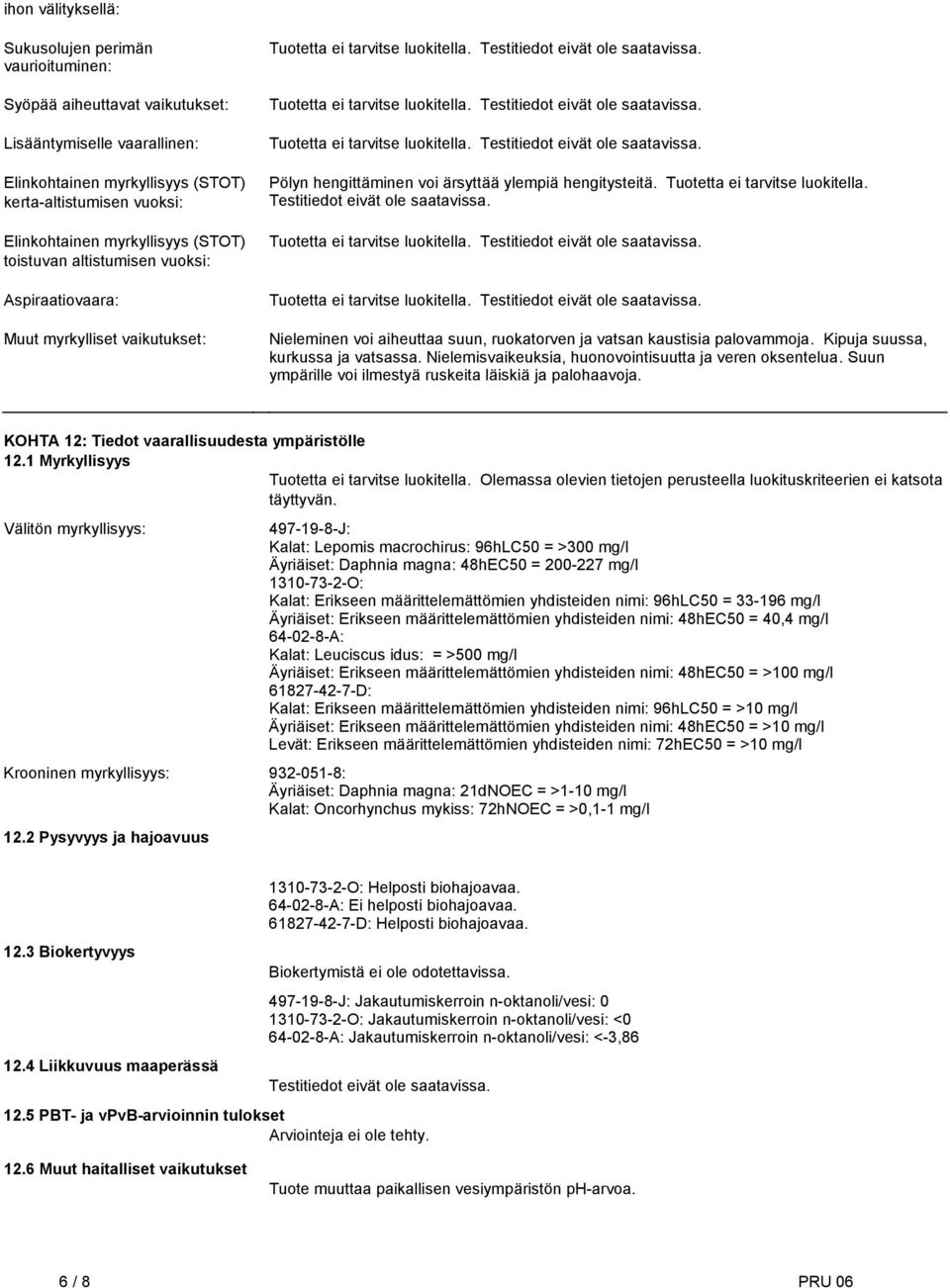 ihon välityksellä:

Sukusolujen perimän vaurioituminen: Tuotetta ei tarvitse luokitella. Testitiedot eivät ole saatavissa.

Syöpää aiheuttavat vaikutukset: Tuotetta ei tarvitse luokitella. Testitiedot eivät ole saatavissa.

Lisääntymiselle vaarallinen: Tuotetta ei tarvitse luokitella. Testitiedot eivät ole saatavissa.

Elinkohtainen myrkyllisyys (STOT) kerta-altistumisen vuoksi: Pölyn hengittäminen voi ärsyttää ylempiä hengitysteitä. Tuotetta ei tarvitse luokitella. Testitiedot eivät ole saatavissa.

Elinkohtainen myrkyllisyys (STOT) toistuvan altistumisen vuoksi: Tuotetta ei tarvitse luokitella. Testitiedot eivät ole saatavissa.

Aspiraatiovaara: Tuotetta ei tarvitse luokitella. Testitiedot eivät ole saatavissa.

Muut myrkylliset vaikutukset: Nieleminen voi aiheuttaa suun, ruokatorven ja vatsan kaustisia palovammoja. Kipuja suussa, kurkussa ja vatsassa. Nielemisvaikeuksia, huonovointisuutta ja veren oksentelua. Suun ympärille voi ilmestyä ruskeita läiskiä ja palohaavoja.

KOHTA 12: Tiedot vaarallisuudesta ympäristölle
12.1 Myrkyllisyys
Tuotetta ei tarvitse luokitella. Olemassa olevien tietojen perusteella luokituskriteerien ei katsota täyttyvän.

Välitön myrkyllisyys: 497-19-8-J:
Kalat: Lepomis macrochirus: 96hLC50 = >300 mg/l
Äyriäiset: Daphnia magna: 48hEC50 = 200-227 mg/l
1310-73-2-O:
Kalat: Erikseen määrittelemättömien yhdisteiden nimi: 96hLC50 = 33-196 mg/l
Äyriäiset: Erikseen määrittelemättömien yhdisteiden nimi: 48hEC50 = 40,4 mg/l
64-02-8-A:
Kalat: Leuciscus idus: = >500 mg/l
Äyriäiset: Erikseen määrittelemättömien yhdisteiden nimi: 48hEC50 = >100 mg/l
61827-42-7-D:
Kalat: Erikseen määrittelemättömien yhdisteiden nimi: 96hLC50 = >10 mg/l
Äyriäiset: Erikseen määrittelemättömien yhdisteiden nimi: 48hEC50 = >10 mg/l
Levät: Erikseen määrittelemättömien yhdisteiden nimi: 72hEC50 = >10 mg/l

Krooninen myrkyllisyys: 932-051-8:
Äyriäiset: Daphnia magna: 21dNOEC = >1-10 mg/l
Kalat: Oncorhynchus mykiss: 72hNOEC = >0,1-1 mg/l

12.2 Pysyvyys ja hajoavuus
1310-73-2-O: Helposti biohajoavaa.
64-02-8-A: Ei helposti biohajoavaa.
61827-42-7-D: Helposti biohajoavaa.

12.3 Biokertyvyys
Biokertymistä ei ole odotettavissa.
497-19-8-J: Jakautumiskerroin n-oktanoli/vesi: 0
1310-73-2-O: Jakautumiskerroin n-oktanoli/vesi: <0
64-02-8-A: Jakautumiskerroin n-oktanoli/vesi: <-3,86

12.4 Liikkuvuus maaperässä
Testitiedot eivät ole saatavissa.

12.5 PBT- ja vPvB-arvioinnin tulokset
Arviointeja ei ole tehty.

12.6 Muut haitalliset vaikutukset
Tuote muuttaa paikallisen vesiympäristön pH-arvoa.

6 / 8 PRU 06